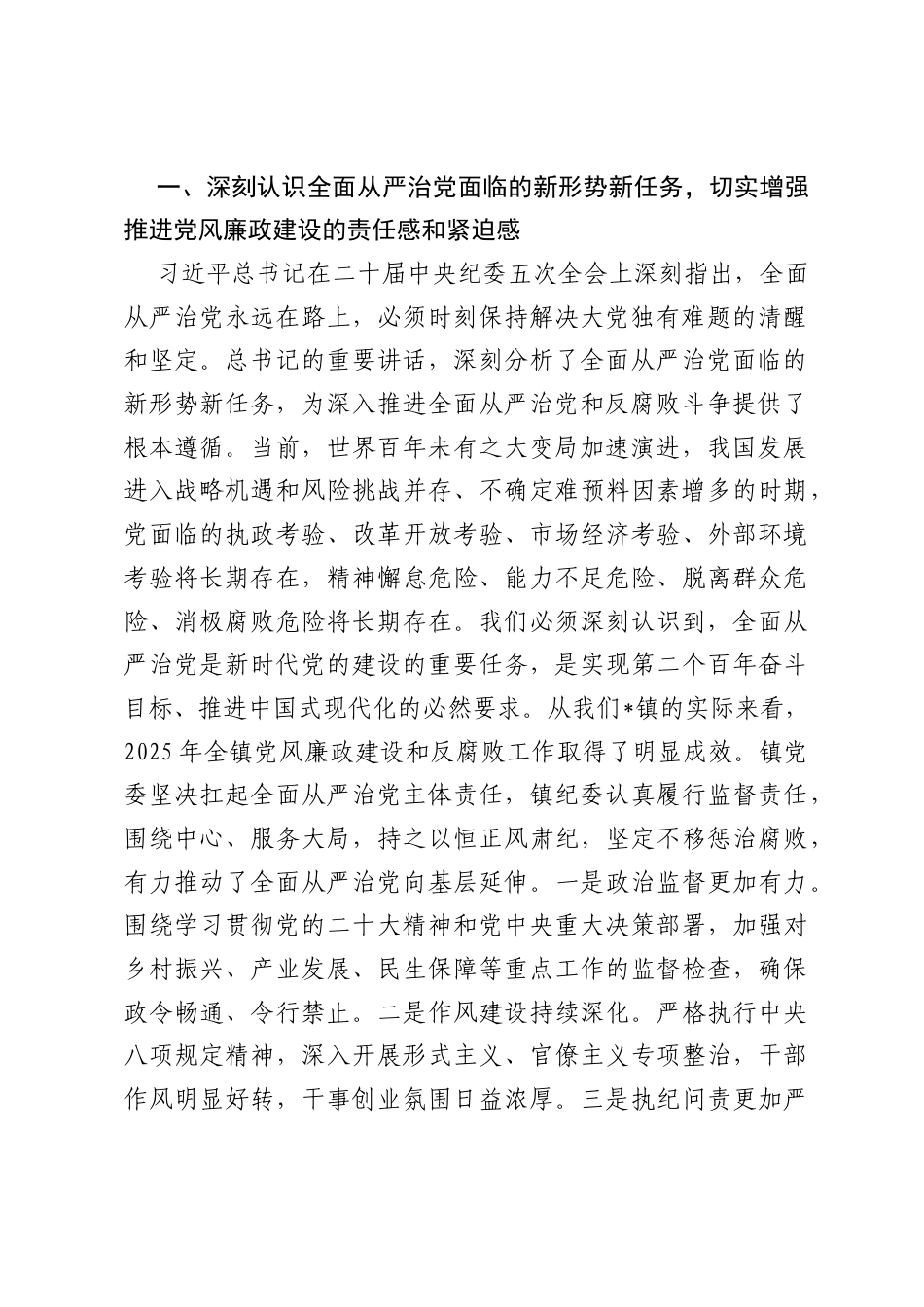 一、深刻认识全面从严治党面临的新形势新任务，切实增强推进党风廉政建设的责任感和紧迫感

习近平总书记在二十届中央纪委五次全会上深刻指出，全面从严治党永远在路上，必须时刻保持解决大党独有难题的清醒和坚定。总书记的重要讲话，深刻分析了全面从严治党面临的新形势新任务，为深入推进全面从严治党和反腐败斗争提供了根本遵循。当前，世界百年未有之大变局加速演进，我国发展进入战略机遇和风险挑战并存、不确定难预料因素增多的时期，党面临的执政考验、改革开放考验、市场经济考验、外部环境考验将长期存在，精神懈怠危险、能力不足危险、脱离群众危险、消极腐败危险将长期存在。我们必须深刻认识到，全面从严治党是新时代党的建设的重要任务，是实现第二个百年奋斗目标、推进中国式现代化的必然要求。从我们*镇的实际来看，2025年全镇党风廉政建设和反腐败工作取得了明显成效。镇党委坚决扛起全面从严治党主体责任，镇纪委认真履行监督责任，围绕中心、服务大局，持之以恒正风肃纪，坚定不移惩治腐败，有力推动了全面从严治党向基层延伸。一是政治监督更加有力。围绕学习贯彻党的二十大精神和党中央重大决策部署，加强对乡村振兴、产业发展、民生保障等重点工作的监督检查，确保政令畅通、令行禁止。二是作风建设持续深化。严格执行中央八项规定精神，深入开展形式主义、官僚主义专项整治，干部作风明显好转，干事创业氛围日益浓厚。三是执纪问责更加严